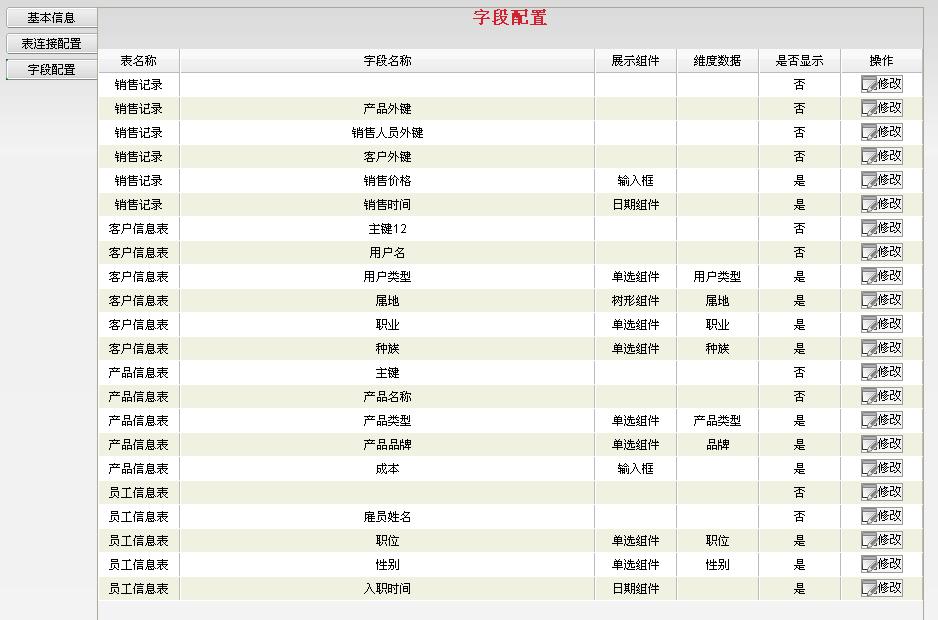 基本信息
表连接配置
字段配置

字段配置

| 表名称 | 字段名称 | 展示组件 | 维度数据 | 是否显示 | 操作 |
|---|---|---|---|---|---|
| 销售记录 | | | | 否 | 修改 |
| 销售记录 | 产品外键 | | | 否 | 修改 |
| 销售记录 | 销售人员外键 | | | 否 | 修改 |
| 销售记录 | 客户外键 | | | 否 | 修改 |
| 销售记录 | 销售价格 | 输入框 | | 是 | 修改 |
| 销售记录 | 销售时间 | 日期组件 | | 是 | 修改 |
| 客户信息表 | 主键12 | | | 否 | 修改 |
| 客户信息表 | 用户名 | | | 否 | 修改 |
| 客户信息表 | 用户类型 | 单选组件 | 用户类型 | 是 | 修改 |
| 客户信息表 | 属地 | 树形组件 | 属地 | 是 | 修改 |
| 客户信息表 | 职业 | 单选组件 | 职业 | 是 | 修改 |
| 客户信息表 | 种族 | 单选组件 | 种族 | 是 | 修改 |
| 产品信息表 | 主键 | | | 否 | 修改 |
| 产品信息表 | 产品名称 | | | 否 | 修改 |
| 产品信息表 | 产品类型 | 单选组件 | 产品类型 | 是 | 修改 |
| 产品信息表 | 产品品牌 | 单选组件 | 品牌 | 是 | 修改 |
| 产品信息表 | 成本 | 输入框 | | 是 | 修改 |
| 员工信息表 | | | | 否 | 修改 |
| 员工信息表 | 雇员姓名 | | | 否 | 修改 |
| 员工信息表 | 职位 | 单选组件 | 职位 | 是 | 修改 |
| 员工信息表 | 性别 | 单选组件 | 性别 | 是 | 修改 |
| 员工信息表 | 入职时间 | 日期组件 | | 是 | 修改 |